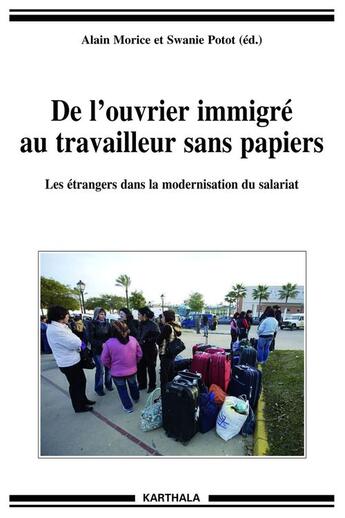 Alain Morice et Swanie Potot (éd.)

De l'ouvrier immigré au travailleur sans papiers

Les étrangers dans la modernisation du salariat

KARTHALA